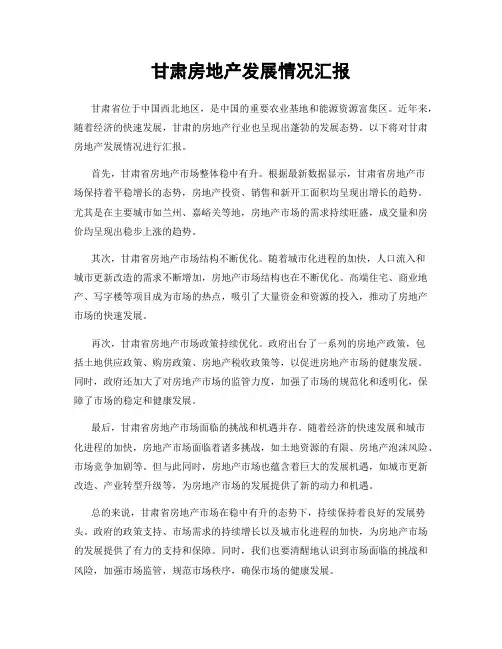 甘肃房地产发展情况汇报

甘肃省位于中国西北地区，是中国的重要农业基地和能源资源富集区。近年来，随着经济的快速发展，甘肃的房地产行业也呈现出蓬勃的发展态势。以下将对甘肃房地产发展情况进行汇报。

首先，甘肃省房地产市场整体稳中有升。根据最新数据显示，甘肃省房地产市场保持着平稳增长的态势，房地产投资、销售和新开工面积均呈现出增长的趋势。尤其是在主要城市如兰州、嘉峪关等地，房地产市场的需求持续旺盛，成交量和房价均呈现出稳步上涨的趋势。

其次，甘肃省房地产市场结构不断优化。随着城市化进程的加快，人口流入和城市更新改造的需求不断增加，房地产市场结构也在不断优化。高端住宅、商业地产、写字楼等项目成为市场的热点，吸引了大量资金和资源的投入，推动了房地产市场的快速发展。

再次，甘肃省房地产市场政策持续优化。政府出台了一系列的房地产政策，包括土地供应政策、购房政策、房地产税收政策等，以促进房地产市场的健康发展。同时，政府还加大了对房地产市场的监管力度，加强了市场的规范化和透明化，保障了市场的稳定和健康发展。

最后，甘肃省房地产市场面临的挑战和机遇并存。随着经济的快速发展和城市化进程的加快，房地产市场面临着诸多挑战，如土地资源的有限、房地产泡沫风险、市场竞争加剧等。但与此同时，房地产市场也蕴含着巨大的发展机遇，如城市更新改造、产业转型升级等，为房地产市场的发展提供了新的动力和机遇。

总的来说，甘肃省房地产市场在稳中有升的态势下，持续保持着良好的发展势头。政府的政策支持、市场需求的持续增长以及城市化进程的加快，为房地产市场的发展提供了有力的支持和保障。同时，我们也要清醒地认识到市场面临的挑战和风险，加强市场监管，规范市场秩序，确保市场的健康发展。